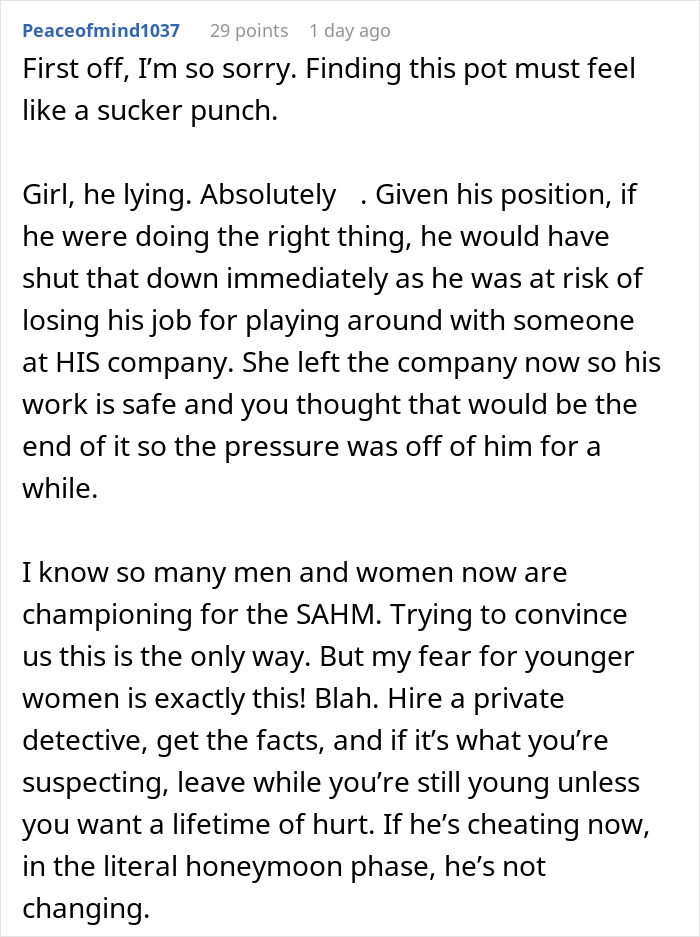 Peaceofmind1037 29 points 1 day ago

First off, I'm so sorry. Finding this pot must feel like a sucker punch.

Girl, he lying. Absolutely . Given his position, if he were doing the right thing, he would have shut that down immediately as he was at risk of losing his job for playing around with someone at HIS company. She left the company now so his work is safe and you thought that would be the end of it so the pressure was off of him for a while.

I know so many men and women now are championing for the SAHM. Trying to convince us this is the only way. But my fear for younger women is exactly this! Blah. Hire a private detective, get the facts, and if it's what you're suspecting, leave while you're still young unless you want a lifetime of hurt. If he's cheating now, in the literal honeymoon phase, he's not changing.